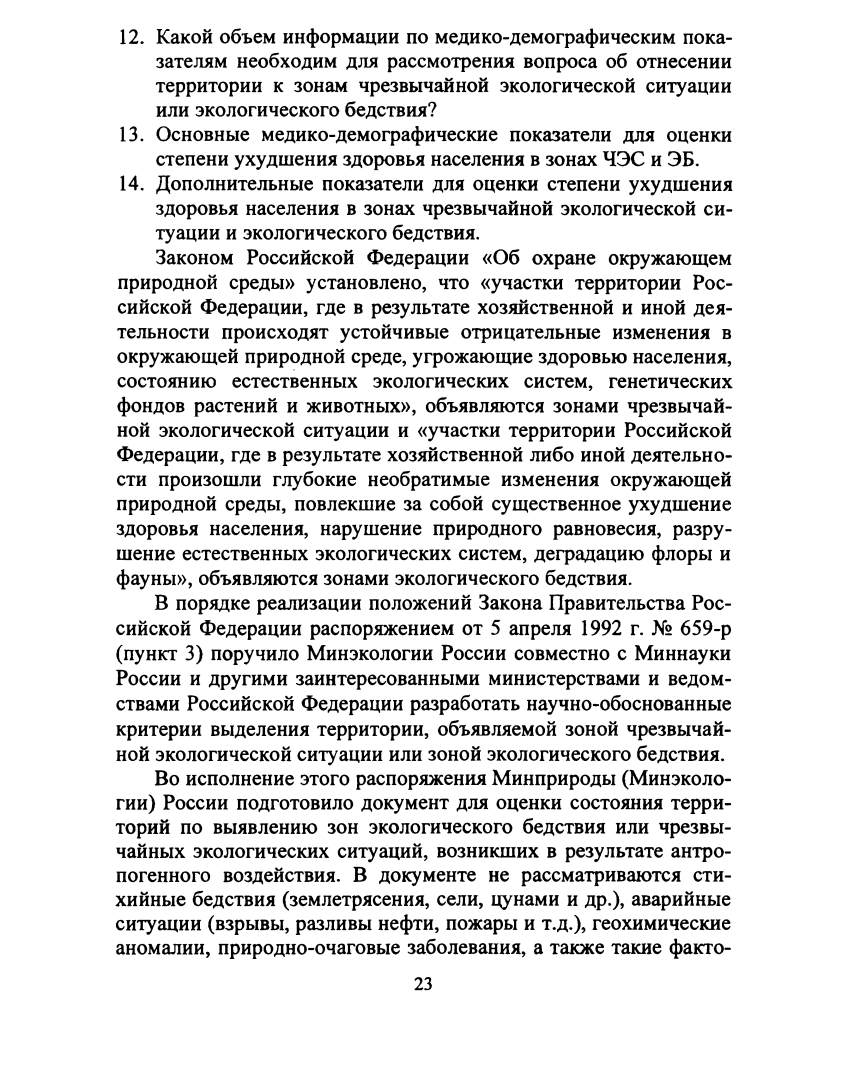 12. Какой объем информации по медико-демографическим показателям необходим для рассмотрения вопроса об отнесении территории к зонам чрезвычайной экологической ситуации или экологического бедствия?

13. Основные медико-демографические показатели для оценки степени ухудшения здоровья населения в зонах ЧЭС и ЭБ.

14. Дополнительные показатели для оценки степени ухудшения здоровья населения в зонах чрезвычайной экологической ситуации и экологического бедствия.

Законом Российской Федерации «Об охране окружающем природной среды» установлено, что «участки территории Российской Федерации, где в результате хозяйственной и иной деятельности происходят устойчивые отрицательные изменения в окружающей природной среде, угрожающие здоровью населения, состоянию естественных экологических систем, генетических фондов растений и животных», объявляются зонами чрезвычайной экологической ситуации и «участки территории Российской Федерации, где в результате хозяйственной либо иной деятельности произошли глубокие необратимые изменения окружающей природной среды, повлекшие за собой существенное ухудшение здоровья населения, нарушение природного равновесия, разрушение естественных экологических систем, деградацию флоры и фауны», объявляются зонами экологического бедствия.

В порядке реализации положений Закона Правительства Российской Федерации распоряжением от 5 апреля 1992 г. № 659-р (пункт 3) поручило Минэкологии России совместно с Миннауки России и другими заинтересованными министерствами и ведомствами Российской Федерации разработать научно-обоснованные критерии выделения территории, объявляемой зоной чрезвычайной экологической ситуации или зоной экологического бедствия.

Во исполнение этого распоряжения Минприроды (Минэкологии) России подготовило документ для оценки состояния территорий по выявлению зон экологического бедствия или чрезвычайных экологических ситуаций, возникших в результате антропогенного воздействия. В документе не рассматриваются стихийные бедствия (землетрясения, сели, цунами и др.), аварийные ситуации (взрывы, разливы нефти, пожары и т.д.), геохимические аномалии, природно-очаговые заболевания, а также такие факто-

23